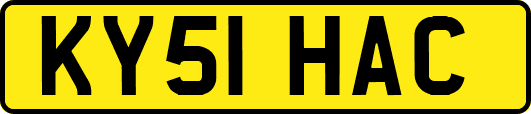 KY51 HAC